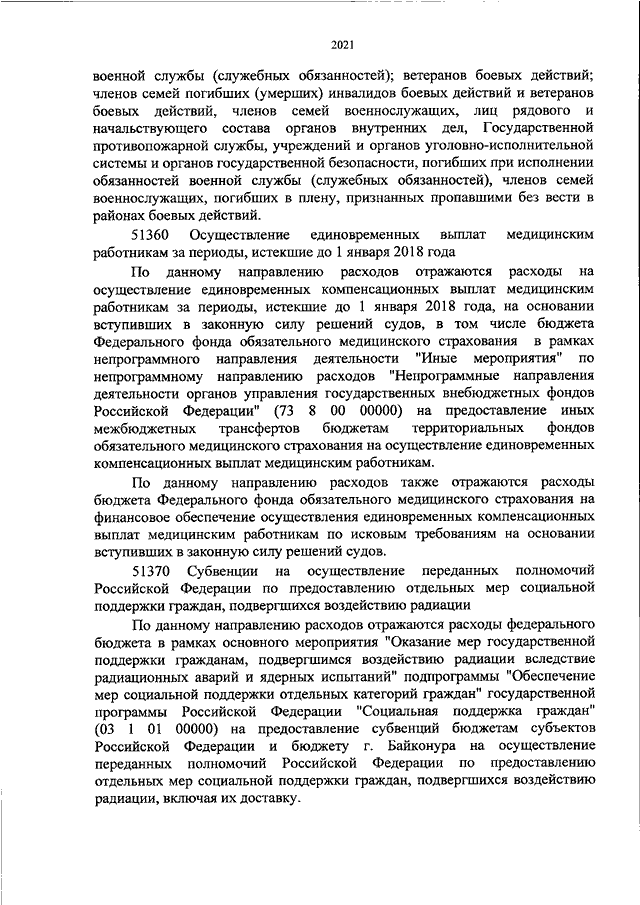 2021

военной службы (служебных обязанностей); ветеранов боевых действий; членов семей погибших (умерших) инвалидов боевых действий и ветеранов боевых действий, членов семей военнослужащих, лиц рядового и начальствующего состава органов внутренних дел, Государственной противопожарной службы, учреждений и органов уголовно-исполнительной системы и органов государственной безопасности, погибших при исполнении обязанностей военной службы (служебных обязанностей), членов семей военнослужащих, погибших в плену, признанных пропавшими без вести в районах боевых действий.

51360 Осуществление единовременных выплат медицинским работникам за периоды, истекшие до 1 января 2018 года

По данному направлению расходов отражаются расходы на осуществление единовременных компенсационных выплат медицинским работникам за периоды, истекшие до 1 января 2018 года, на основании вступивших в законную силу решений судов, в том числе бюджета Федерального фонда обязательного медицинского страхования в рамках непрограммного направления деятельности "Иные мероприятия" по непрограммному направлению расходов "Непрограммные направления деятельности органов управления государственных внебюджетных фондов Российской Федерации" (73 8 00 00000) на предоставление иных межбюджетных трансфертов бюджетам территориальных фондов обязательного медицинского страхования на осуществление единовременных компенсационных выплат медицинским работникам.

По данному направлению расходов также отражаются расходы бюджета Федерального фонда обязательного медицинского страхования на финансовое обеспечение осуществления единовременных компенсационных выплат медицинским работникам по исковым требованиям на основании вступивших в законную силу решений судов.

51370 Субвенции на осуществление переданных полномочий Российской Федерации по предоставлению отдельных мер социальной поддержки граждан, подвергшихся воздействию радиации

По данному направлению расходов отражаются расходы федерального бюджета в рамках основного мероприятия "Оказание мер государственной поддержки гражданам, подвергшимся воздействию радиации вследствие радиационных аварий и ядерных испытаний" подпрограммы "Обеспечение мер социальной поддержки отдельных категорий граждан" государственной программы Российской Федерации "Социальная поддержка граждан" (03 1 01 00000) на предоставление субвенций бюджетам субъектов Российской Федерации и бюджету г. Байконура на осуществление переданных полномочий Российской Федерации по предоставлению отдельных мер социальной поддержки граждан, подвергшихся воздействию радиации, включая их доставку.